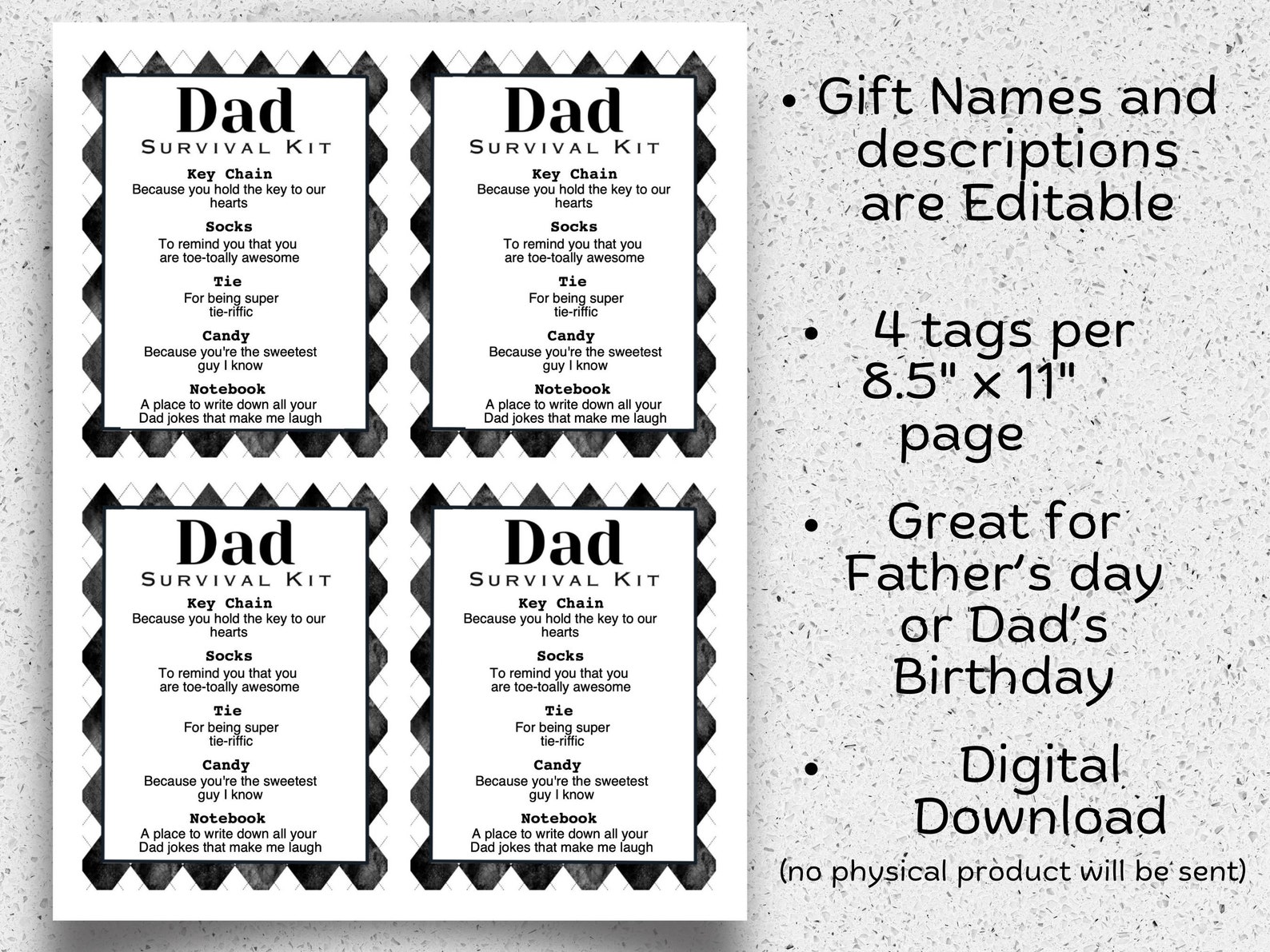 Dad
SURVIVAL KIT
Key Chain
Because you hold the key to our hearts
Socks
To remind you that you are toe-toally awesome
Tie
For being super tie-riffic
Candy
Because you're the sweetest guy I know
Notebook
A place to write down all your Dad jokes that make me laugh

Dad
SURVIVAL KIT
Key Chain
Because you hold the key to our hearts
Socks
To remind you that you are toe-toally awesome
Tie
For being super tie-riffic
Candy
Because you're the sweetest guy I know
Notebook
A place to write down all your Dad jokes that make me laugh

Dad
SURVIVAL KIT
Key Chain
Because you hold the key to our hearts
Socks
To remind you that you are toe-toally awesome
Tie
For being super tie-riffic
Candy
Because you're the sweetest guy I know
Notebook
A place to write down all your Dad jokes that make me laugh

Dad
SURVIVAL KIT
Key Chain
Because you hold the key to our hearts
Socks
To remind you that you are toe-toally awesome
Tie
For being super tie-riffic
Candy
Because you're the sweetest guy I know
Notebook
A place to write down all your Dad jokes that make me laugh

• Gift Names and descriptions are Editable

• 4 tags per 8.5" x 11" page

• Great for Father's day or Dad's Birthday

• Digital Download
(no physical product will be sent)